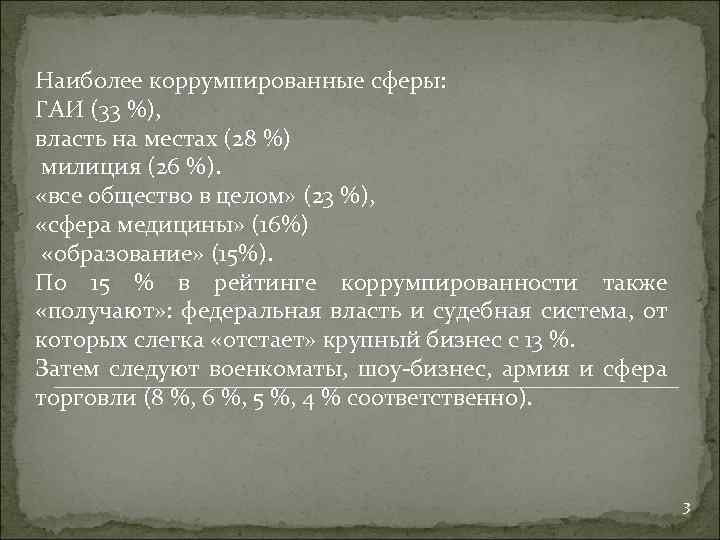 Наиболее коррумпированные сферы:
ГАИ (33 %),
власть на местах (28 %)
милиция (26 %).
«все общество в целом» (23 %),
«сфера медицины» (16%)
«образование» (15%).
По 15 % в рейтинге коррумпированности также «получают»: федеральная власть и судебная система, от которых слегка «отстает» крупный бизнес с 13 %.
Затем следуют военкоматы, шоу-бизнес, армия и сфера торговли (8 %, 6 %, 5 %, 4 % соответственно).

3